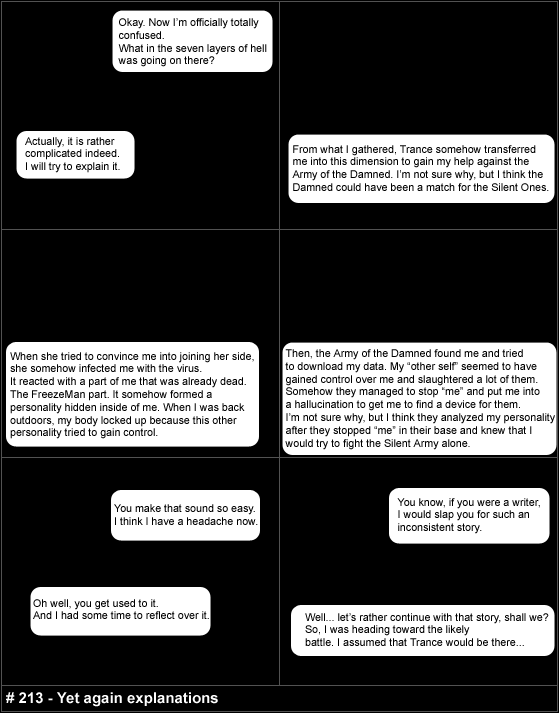 Okay. Now I'm officially totally confused.
What in the seven layers of hell was going on there?

Actually, it is rather complicated indeed.
I will try to explain it.

From what I gathered, Trance somehow transferred me into this dimension to gain my help against the Army of the Damned. I'm not sure why, but I think the Damned could have been a match for the Silent Ones.

When she tried to convince me into joining her side, she somehow infected me with the virus.
It reacted with a part of me that was already dead. The FreezeMan part. It somehow formed a personality hidden inside of me. When I was back outdoors, my body locked up because this other personality tried to gain control.

Then, the Army of the Damned found me and tried to download my data. My "other self" seemed to have gained control over me and slaughtered a lot of them. Somehow they managed to stop "me" and put me into a hallucination to get me to find a device for them.
I'm not sure why, but I think they analyzed my personality after they stopped "me" in their base and knew that I would try to fight the Silent Army alone.

You make that sound so easy.
I think I have a headache now.

Oh well, you get used to it.
And I had some time to reflect over it.

You know, if you were a writer, I would slap you for such an inconsistent story.

Well... let's rather continue with that story, shall we?
So, I was heading toward the likely battle. I assumed that Trance would be there...

# 213 - Yet again explanations